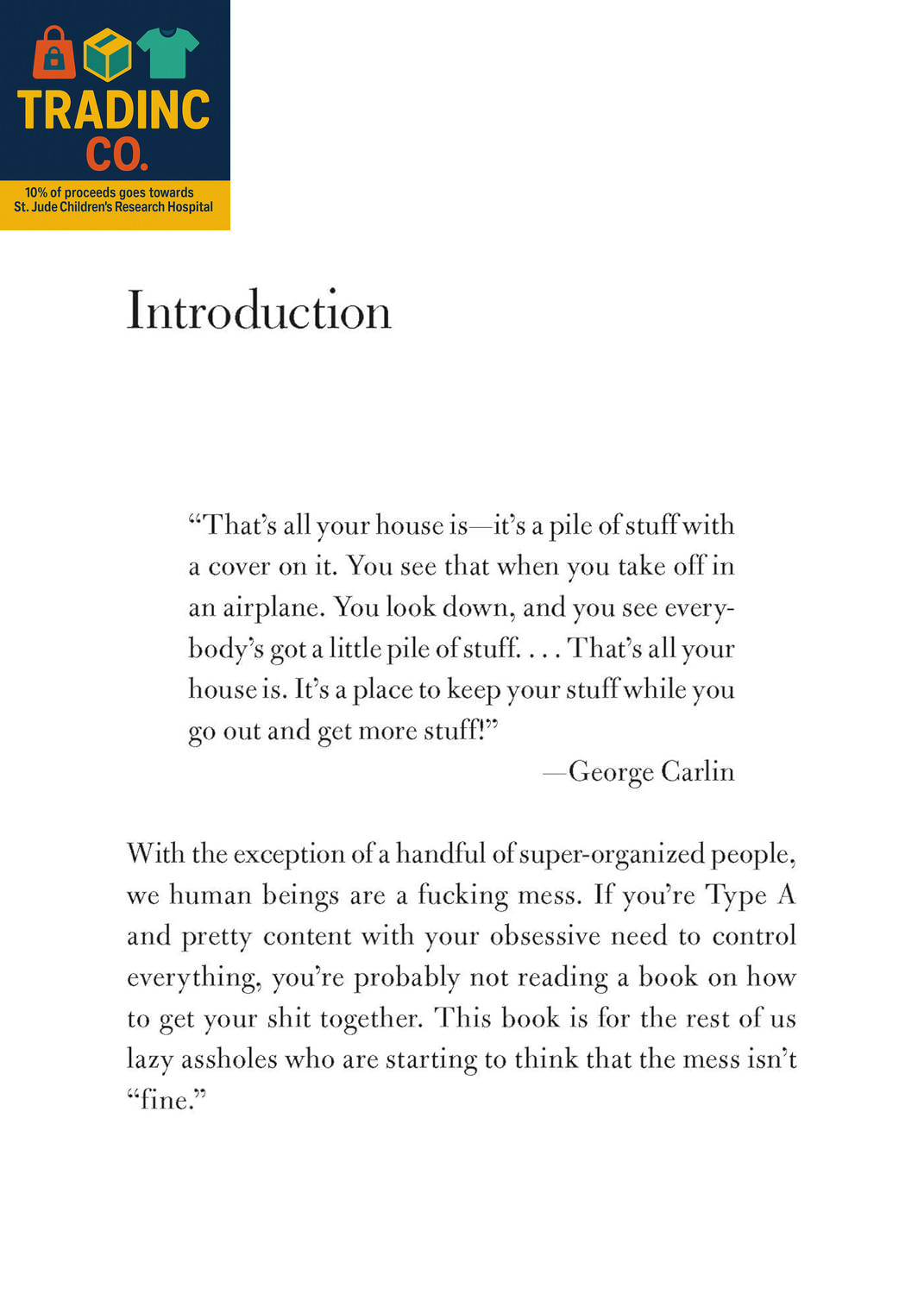 TRADINC CO.

10% of proceeds goes towards St. Jude Children's Research Hospital

Introduction

“That’s all your house is—it’s a pile of stuff with a cover on it. You see that when you take off in an airplane. You look down, and you see everybody’s got a little pile of stuff. . . . That’s all your house is. It’s a place to keep your stuff while you go out and get more stuff!”

—George Carlin

With the exception of a handful of super-organized people, we human beings are a fucking mess. If you’re Type A and pretty content with your obsessive need to control everything, you’re probably not reading a book on how to get your shit together. This book is for the rest of us lazy assholes who are starting to think that the mess isn’t “fine.”